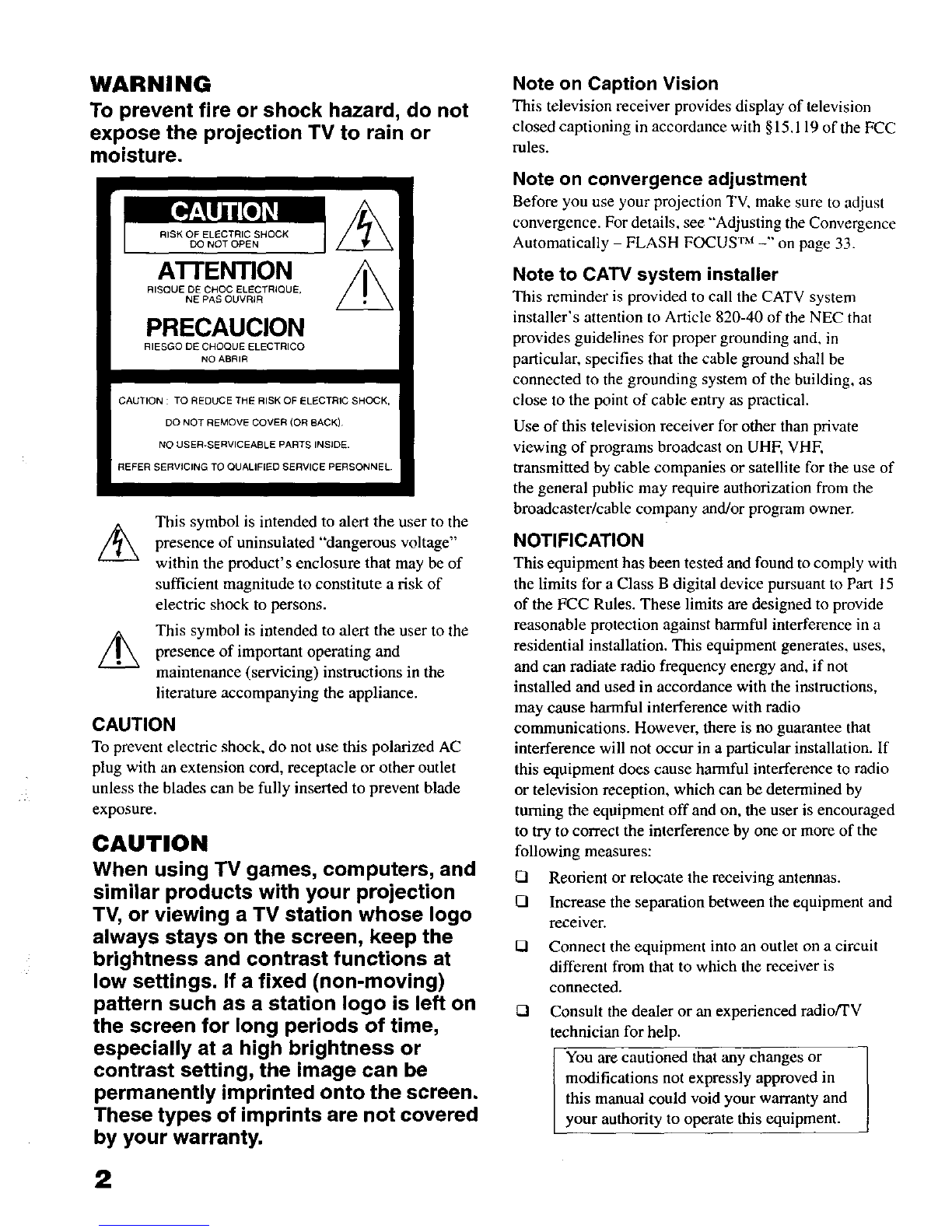 WARNING

To prevent fire or shock hazard, do not expose the projection TV to rain or moisture.

CAUTION
RISK OF ELECTRIC SHOCK
DO NOT OPEN

ATTENTION
RISQUE DE CHOC ELECTRIQUE,
NE PAS OUVRIR

PRECAUCION
RIESGO DE CHOQUE ELECTRICO
NO ABRIR

CAUTION : TO REDUCE THE RISK OF ELECTRIC SHOCK,
DO NOT REMOVE COVER (OR BACK).
NO USER-SERVICEABLE PARTS INSIDE.
REFER SERVICING TO QUALIFIED SERVICE PERSONNEL.

This symbol is intended to alert the user to the presence of uninsulated "dangerous voltage" within the product's enclosure that may be of sufficient magnitude to constitute a risk of electric shock to persons.

This symbol is intended to alert the user to the presence of important operating and maintenance (servicing) instructions in the literature accompanying the appliance.

CAUTION

To prevent electric shock, do not use this polarized AC plug with an extension cord, receptacle or other outlet unless the blades can be fully inserted to prevent blade exposure.

CAUTION

When using TV games, computers, and similar products with your projection TV, or viewing a TV station whose logo always stays on the screen, keep the brightness and contrast functions at low settings. If a fixed (non-moving) pattern such as a station logo is left on the screen for long periods of time, especially at a high brightness or contrast setting, the image can be permanently imprinted onto the screen. These types of imprints are not covered by your warranty.

2

Note on Caption Vision

This television receiver provides display of television closed captioning in accordance with §15.119 of the FCC rules.

Note on convergence adjustment

Before you use your projection TV, make sure to adjust convergence. For details, see "Adjusting the Convergence Automatically – FLASH FOCUS™ –" on page 33.

Note to CATV system installer

This reminder is provided to call the CATV system installer's attention to Article 820-40 of the NEC that provides guidelines for proper grounding and, in particular, specifies that the cable ground shall be connected to the grounding system of the building, as close to the point of cable entry as practical.

Use of this television receiver for other than private viewing of programs broadcast on UHF, VHF, transmitted by cable companies or satellite for the use of the general public may require authorization from the broadcaster/cable company and/or program owner.

NOTIFICATION

This equipment has been tested and found to comply with the limits for a Class B digital device pursuant to Part 15 of the FCC Rules. These limits are designed to provide reasonable protection against harmful interference in a residential installation. This equipment generates, uses, and can radiate radio frequency energy and, if not installed and used in accordance with the instructions, may cause harmful interference with radio communications. However, there is no guarantee that interference will not occur in a particular installation. If this equipment does cause harmful interference to radio or television reception, which can be determined by turning the equipment off and on, the user is encouraged to try to correct the interference by one or more of the following measures:

❑ Reorient or relocate the receiving antennas.
❑ Increase the separation between the equipment and receiver.
❑ Connect the equipment into an outlet on a circuit different from that to which the receiver is connected.
❑ Consult the dealer or an experienced radio/TV technician for help.

You are cautioned that any changes or modifications not expressly approved in this manual could void your warranty and your authority to operate this equipment.